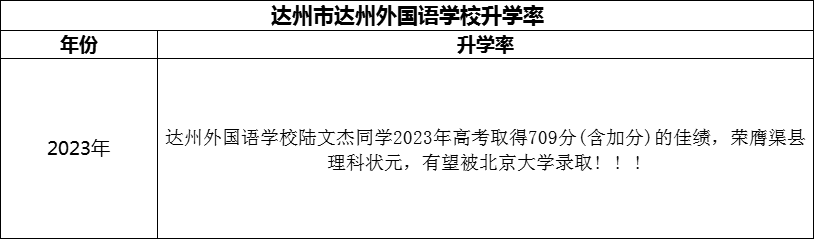 达州市达州外国语学校升学率

| 年份 | 升学率 |
|---|---|
| 2023年 | 达州外国语学校陆文杰同学2023年高考取得709分(含加分)的佳绩，荣膺渠县理科状元，有望被北京大学录取！！！ |